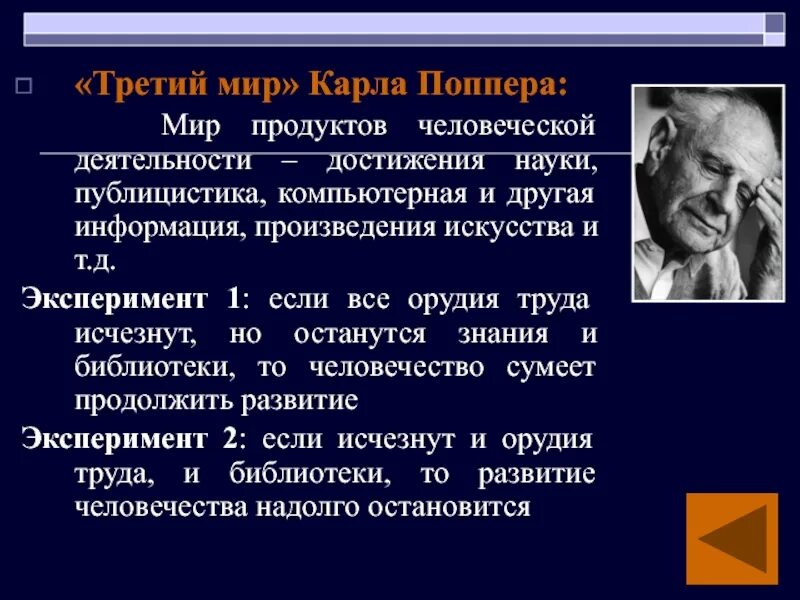 «Третий мир» Карла Поппера:

Мир продуктов человеческой деятельности – достижения науки, публицистика, компьютерная и другая информация, произведения искусства и т.д.

Эксперимент 1: если все орудия труда исчезнут, но останутся знания и библиотеки, то человечество сумеет продолжить развитие

Эксперимент 2: если исчезнут и орудия труда, и библиотеки, то развитие человечества надолго остановится